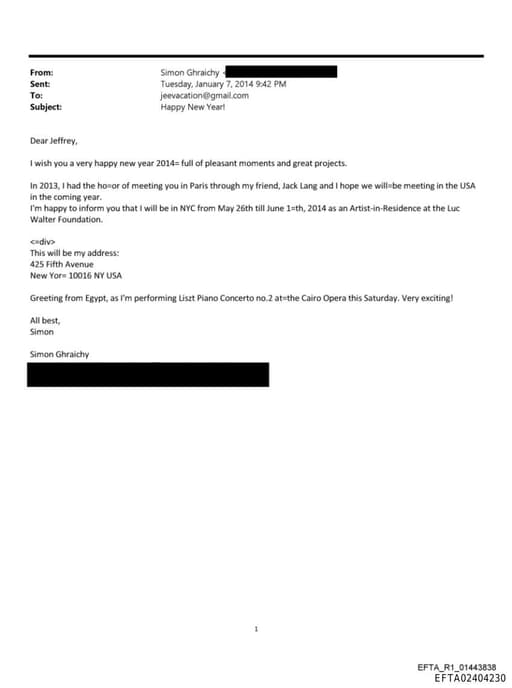 From: Simon Ghraichy <
Sent: Tuesday, January 7, 2014 9:42 PM
To: jeevacation@gmail.com
Subject: Happy New Year!

Dear Jeffrey,

I wish you a very happy new year 2014= full of pleasant moments and great projects.

In 2013, I had the ho=or of meeting you in Paris through my friend, Jack Lang and I hope we will=be meeting in the USA in the coming year.
I'm happy to inform you that I will be in NYC from May 26th till June 1=th, 2014 as an Artist-in-Residence at the Luc Walter Foundation.

<=div>
This will be my address:
425 Fifth Avenue
New Yor= 10016 NY USA

Greeting from Egypt, as I'm performing Liszt Piano Concerto no.2 at=the Cairo Opera this Saturday. Very exciting!

All best,
Simon

Simon Ghraichy

1

EFTA_R1_01443838
EFTA02404230